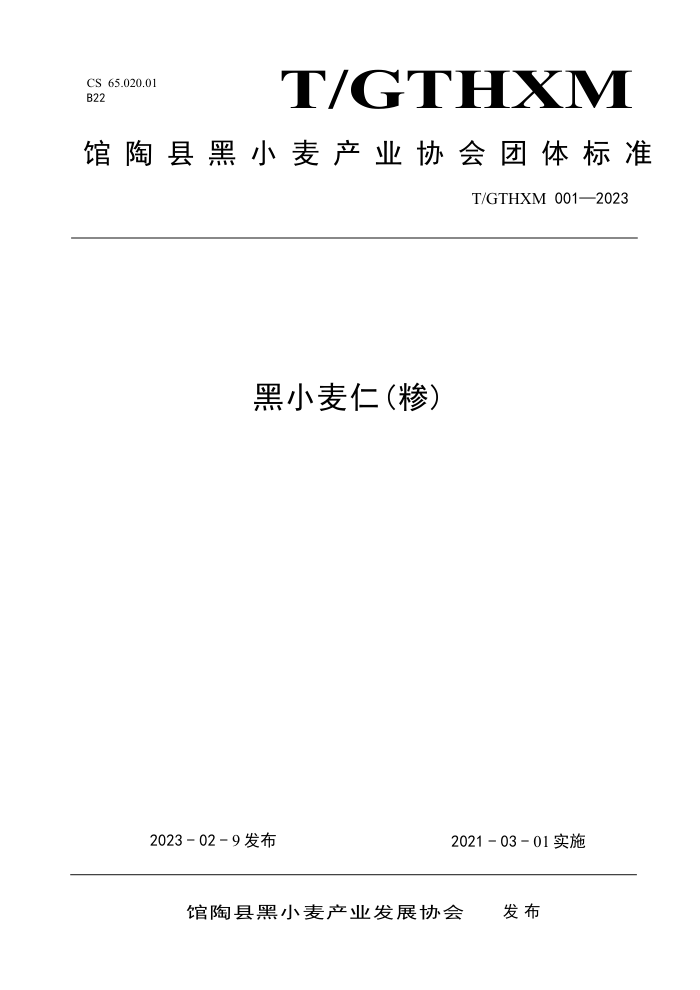 CS 65.020.01
B22

T/GTHXM

馆陶县黑小麦产业协会团体标准

T/GTHXM 001—2023

黑小麦仁(糁)

2023 - 02 - 9 发布

2021 - 03 - 01 实施

馆陶县黑小麦产业发展协会 发布